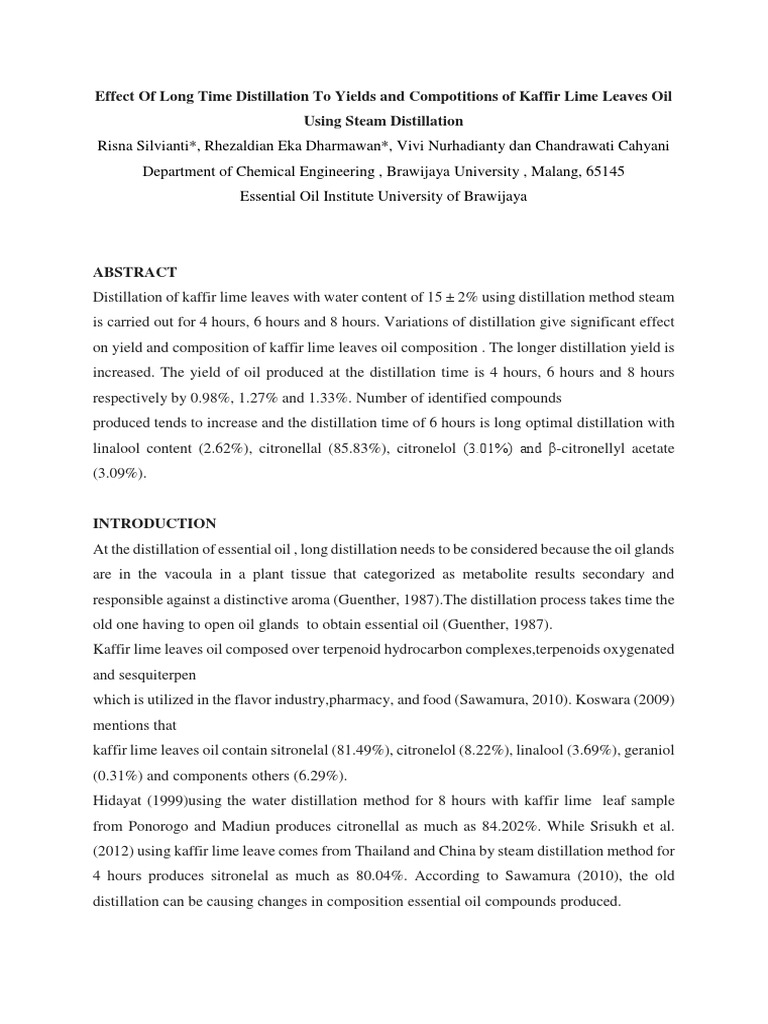 Effect Of Long Time Distillation To Yields and Compotitions of Kaffir Lime Leaves Oil Using Steam Distillation

Risna Silvianti*, Rhezaldian Eka Dharmawan*, Vivi Nurhadianty dan Chandrawati Cahyani

Department of Chemical Engineering , Brawijaya University , Malang, 65145

Essential Oil Institute University of Brawijaya

ABSTRACT

Distillation of kaffir lime leaves with water content of 15 ± 2% using distillation method steam is carried out for 4 hours, 6 hours and 8 hours. Variations of distillation give significant effect on yield and composition of kaffir lime leaves oil composition . The longer distillation yield is increased. The yield of oil produced at the distillation time is 4 hours, 6 hours and 8 hours respectively by 0.98%, 1.27% and 1.33%. Number of identified compounds

produced tends to increase and the distillation time of 6 hours is long optimal distillation with linalool content (2.62%), citronellal (85.83%), citronelol (3.01%) and β-citronellyl acetate (3.09%).

INTRODUCTION

At the distillation of essential oil , long distillation needs to be considered because the oil glands are in the vacoula in a plant tissue that categorized as metabolite results secondary and responsible against a distinctive aroma (Guenther, 1987).The distillation process takes time the old one having to open oil glands to obtain essential oil (Guenther, 1987).

Kaffir lime leaves oil composed over terpenoid hydrocarbon complexes,terpenoids oxygenated and sesquiterpen

which is utilized in the flavor industry,pharmacy, and food (Sawamura, 2010). Koswara (2009) mentions that

kaffir lime leaves oil contain sitronelal (81.49%), citronelol (8.22%), linalool (3.69%), geraniol (0.31%) and components others (6.29%).

Hidayat (1999)using the water distillation method for 8 hours with kaffir lime leaf sample from Ponorogo and Madiun produces citronellal as much as 84.202%. While Srisukh et al. (2012) using kaffir lime leave comes from Thailand and China by steam distillation method for 4 hours produces sitronelal as much as 80.04%. According to Sawamura (2010), the old distillation can be causing changes in composition essential oil compounds produced.